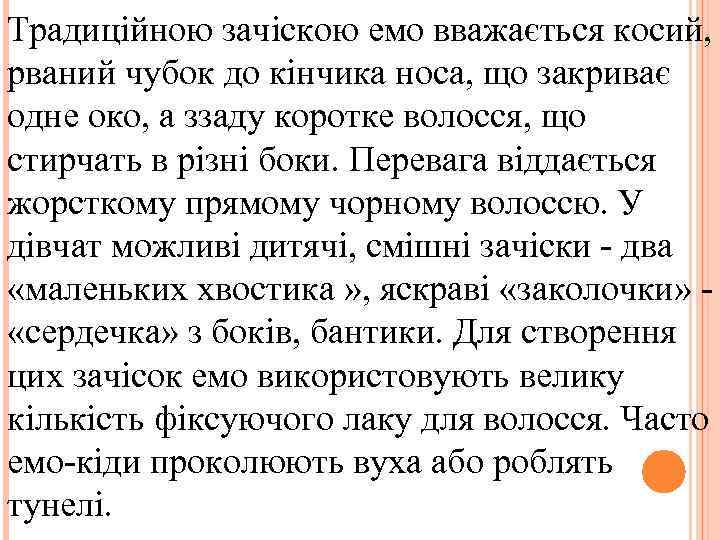 Традиційною зачіскою емо вважається косий, рваний чубок до кінчика носа, що закриває одне око, а ззаду коротке волосся, що стирчать в різні боки. Перевага віддається жорсткому прямому чорному волоссю. У дівчат можливі дитячі, смішні зачіски - два «маленьких хвостика », яскраві «заколочки» - «сердечка» з боків, бантики. Для створення цих зачісок емо використовують велику кількість фіксуючого лаку для волосся. Часто емо-кіди проколюють вуха або роблять тунелі.